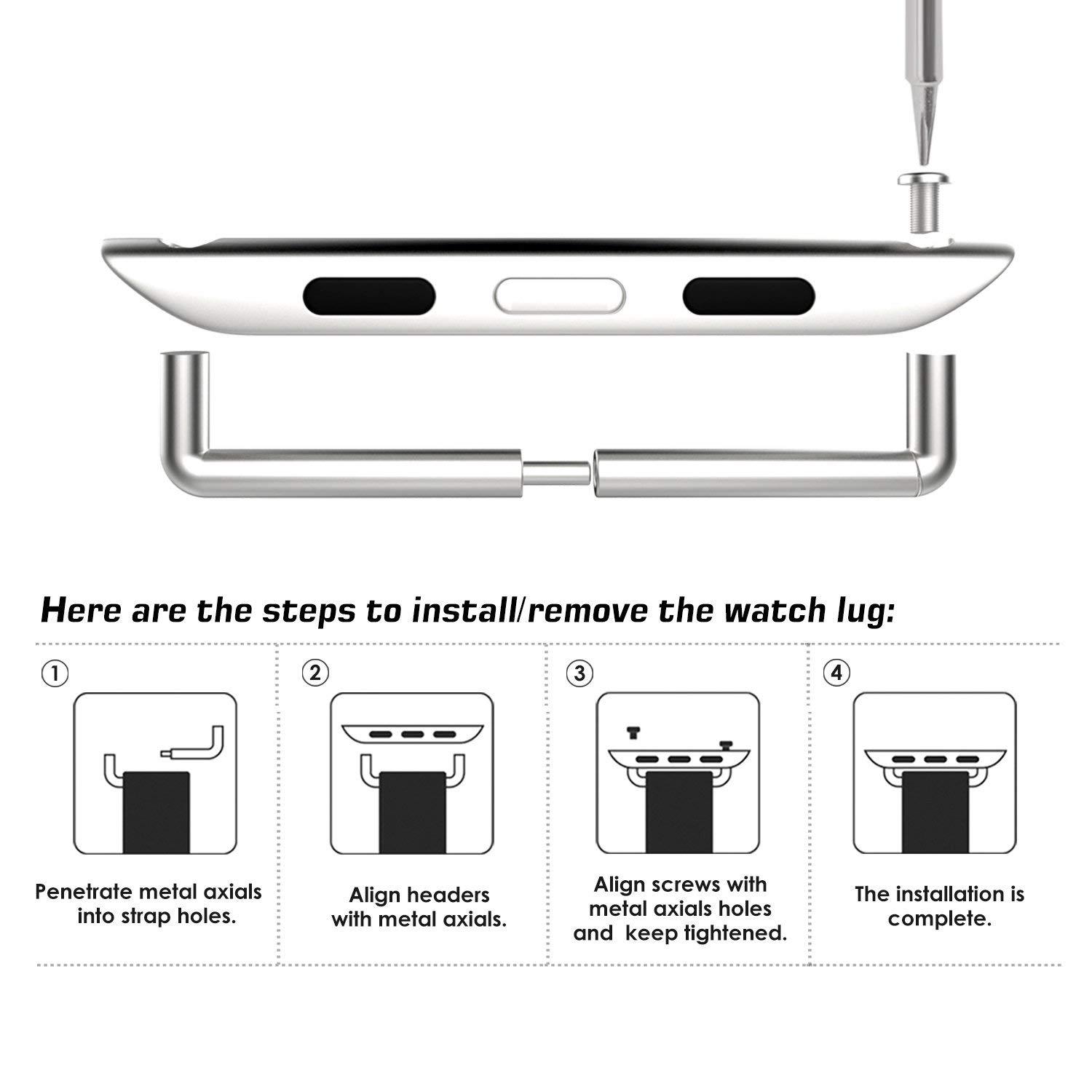 Here are the steps to install/remove the watch lug:

①

Penetrate metal axials into strap holes.

②

Align headers with metal axials.

③

Align screws with metal axials holes and keep tightened.

④

The installation is complete.